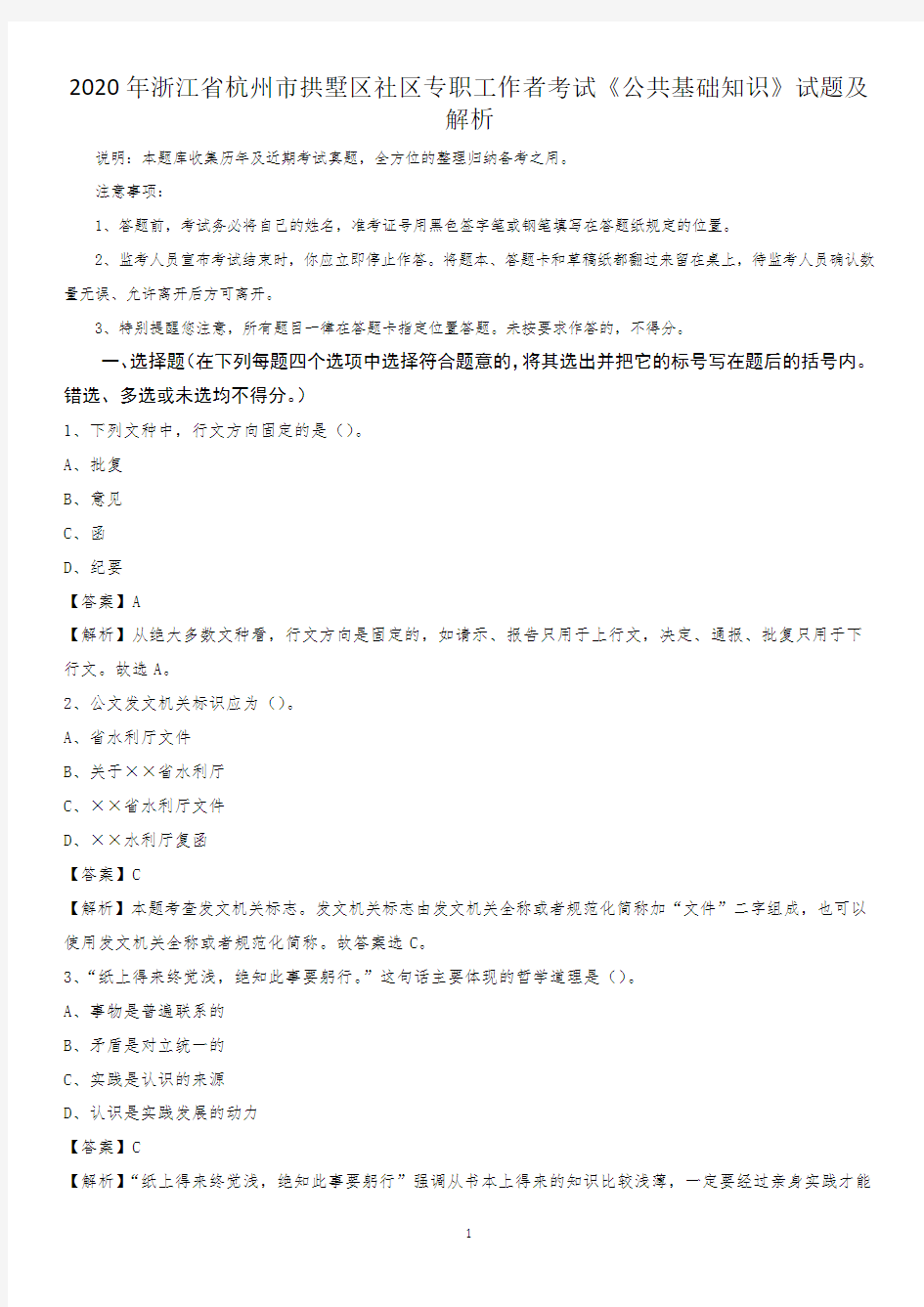 2020年浙江省杭州市拱墅区社区专职工作者考试《公共基础知识》试题及解析

说明：本题库收集历年及近期考试真题，全方位的整理归纳备考之用。

注意事项：

1、答题前，考试务必将自己的姓名，准考证号用黑色签字笔或钢笔填写在答题纸规定的位置。

2、监考人员宣布考试结束时，你应立即停止作答。将题本、答题卡和草稿纸都翻过来留在桌上，待监考人员确认数量无误、允许离开后方可离开。

3、特别提醒您注意，所有题目一律在答题卡指定位置答题。未按要求作答的，不得分。

一、选择题（在下列每题四个选项中选择符合题意的，将其选出并把它的标号写在题后的括号内。错选、多选或未选均不得分。）

1、下列文种中，行文方向固定的是（）。

A、批复

B、意见

C、函

D、纪要

【答案】A

【解析】从绝大多数文种看，行文方向是固定的，如请示、报告只用于上行文，决定、通报、批复只用于下行文。故选A。

2、公文发文机关标识应为（）。

A、省水利厅文件

B、关于××省水利厅

C、××省水利厅文件

D、××水利厅复函

【答案】C

【解析】本题考查发文机关标志。发文机关标志由发文机关全称或者规范化简称加“文件”二字组成，也可以使用发文机关全称或者规范化简称。故答案选C。

3、“纸上得来终觉浅，绝知此事要躬行。”这句话主要体现的哲学道理是（）。

A、事物是普遍联系的

B、矛盾是对立统一的

C、实践是认识的来源

D、认识是实践发展的动力

【答案】C

【解析】“纸上得来终觉浅，绝知此事要躬行”强调从书本上得来的知识比较浅薄，一定要经过亲身实践才能

1